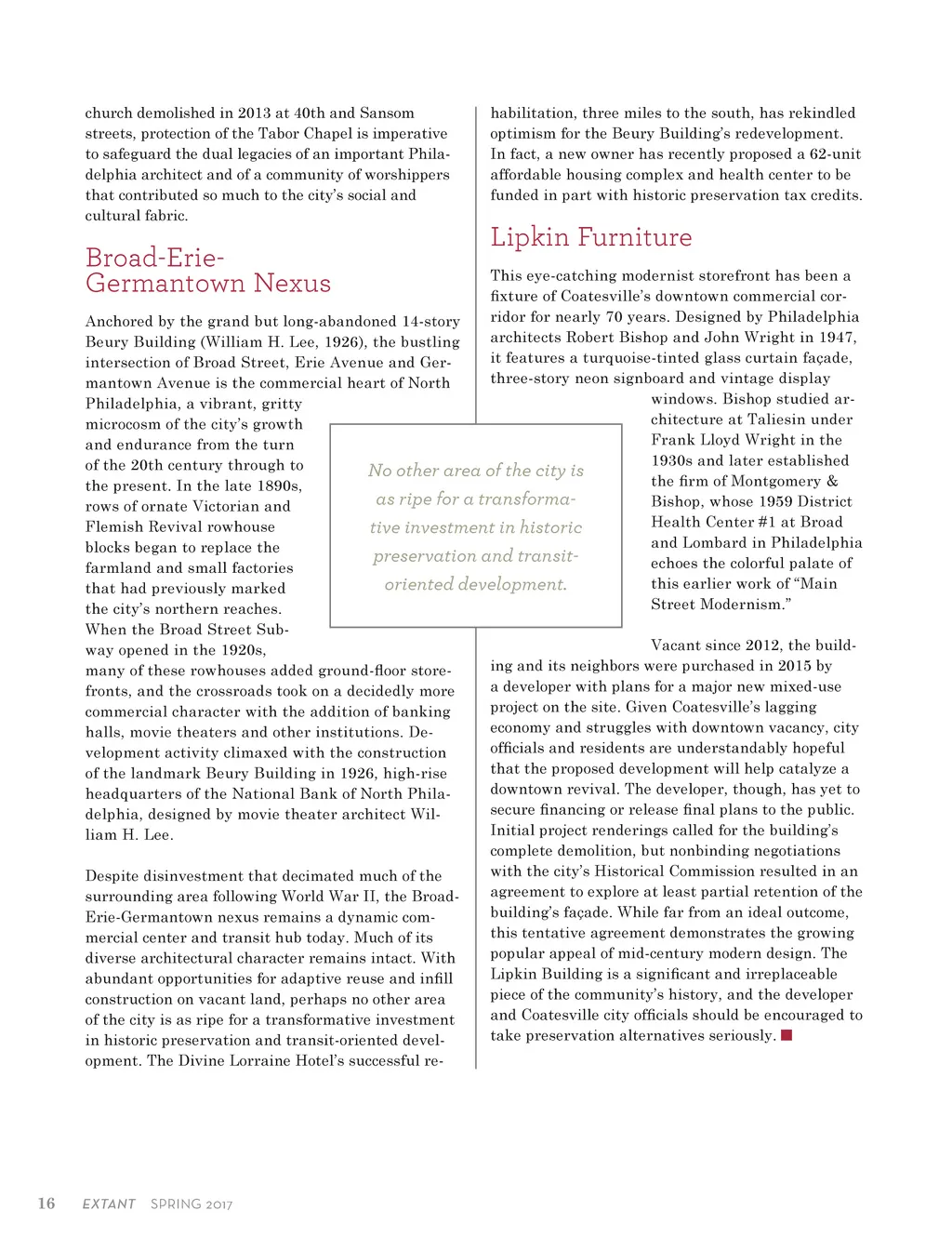 church demolished in 2013 at 40th and Sansom streets, protection of the Tabor Chapel is imperative to safeguard the dual legacies of an important Philadelphia architect and of a community of worshippers that contributed so much to the city's social and cultural fabric.

Broad-Erie-Germantown Nexus

Anchored by the grand but long-abandoned 14-story Beury Building (William H. Lee, 1926), the bustling intersection of Broad Street, Erie Avenue and Germantown Avenue is the commercial heart of North Philadelphia, a vibrant, gritty microcosm of the city's growth and endurance from the turn of the 20th century through to the present. In the late 1890s, rows of ornate Victorian and Flemish Revival rowhouse blocks began to replace the farmland and small factories that had previously marked the city's northern reaches. When the Broad Street Subway opened in the 1920s, many of these rowhouses added ground-floor storefronts, and the crossroads took on a decidedly more commercial character with the addition of banking halls, movie theaters and other institutions. Development activity climaxed with the construction of the landmark Beury Building in 1926, high-rise headquarters of the National Bank of North Philadelphia, designed by movie theater architect William H. Lee.

Despite disinvestment that decimated much of the surrounding area following World War II, the Broad-Erie-Germantown nexus remains a dynamic commercial center and transit hub today. Much of its diverse architectural character remains intact. With abundant opportunities for adaptive reuse and infill construction on vacant land, perhaps no other area of the city is as ripe for a transformative investment in historic preservation and transit-oriented development. The Divine Lorraine Hotel's successful rehabilitation, three miles to the south, has rekindled optimism for the Beury Building's redevelopment. In fact, a new owner has recently proposed a 62-unit affordable housing complex and health center to be funded in part with historic preservation tax credits.

No other area of the city is as ripe for a transformative investment in historic preservation and transit-oriented development.

Lipkin Furniture

This eye-catching modernist storefront has been a fixture of Coatesville's downtown commercial corridor for nearly 70 years. Designed by Philadelphia architects Robert Bishop and John Wright in 1947, it features a turquoise-tinted glass curtain façade, three-story neon signboard and vintage display windows. Bishop studied architecture at Taliesin under Frank Lloyd Wright in the 1930s and later established the firm of Montgomery & Bishop, whose 1959 District Health Center #1 at Broad and Lombard in Philadelphia echoes the colorful palate of this earlier work of "Main Street Modernism."

Vacant since 2012, the building and its neighbors were purchased in 2015 by a developer with plans for a major new mixed-use project on the site. Given Coatesville's lagging economy and struggles with downtown vacancy, city officials and residents are understandably hopeful that the proposed development will help catalyze a downtown revival. The developer, though, has yet to secure financing or release final plans to the public. Initial project renderings called for the building's complete demolition, but nonbinding negotiations with the city's Historical Commission resulted in an agreement to explore at least partial retention of the building's façade. While far from an ideal outcome, this tentative agreement demonstrates the growing popular appeal of mid-century modern design. The Lipkin Building is a significant and irreplaceable piece of the community's history, and the developer and Coatesville city officials should be encouraged to take preservation alternatives seriously.

16 EXTANT SPRING 2017